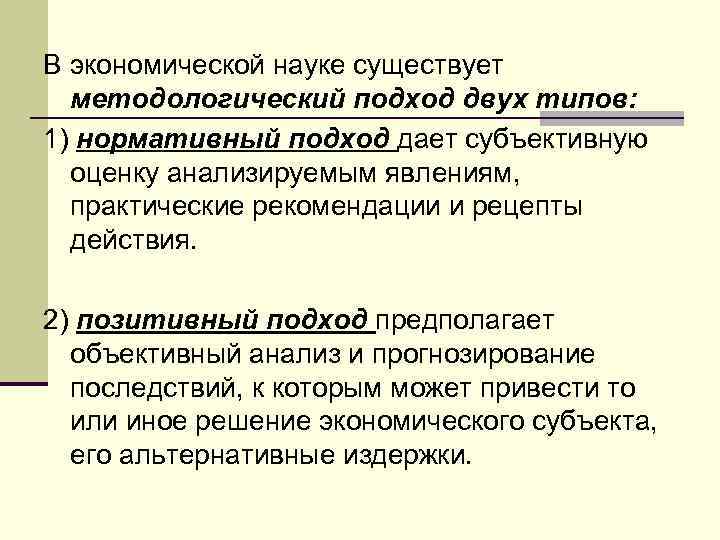 В экономической науке существует методологический подход двух типов:

1) нормативный подход дает субъективную оценку анализируемым явлениям, практические рекомендации и рецепты действия.

2) позитивный подход предполагает объективный анализ и прогнозирование последствий, к которым может привести то или иное решение экономического субъекта, его альтернативные издержки.